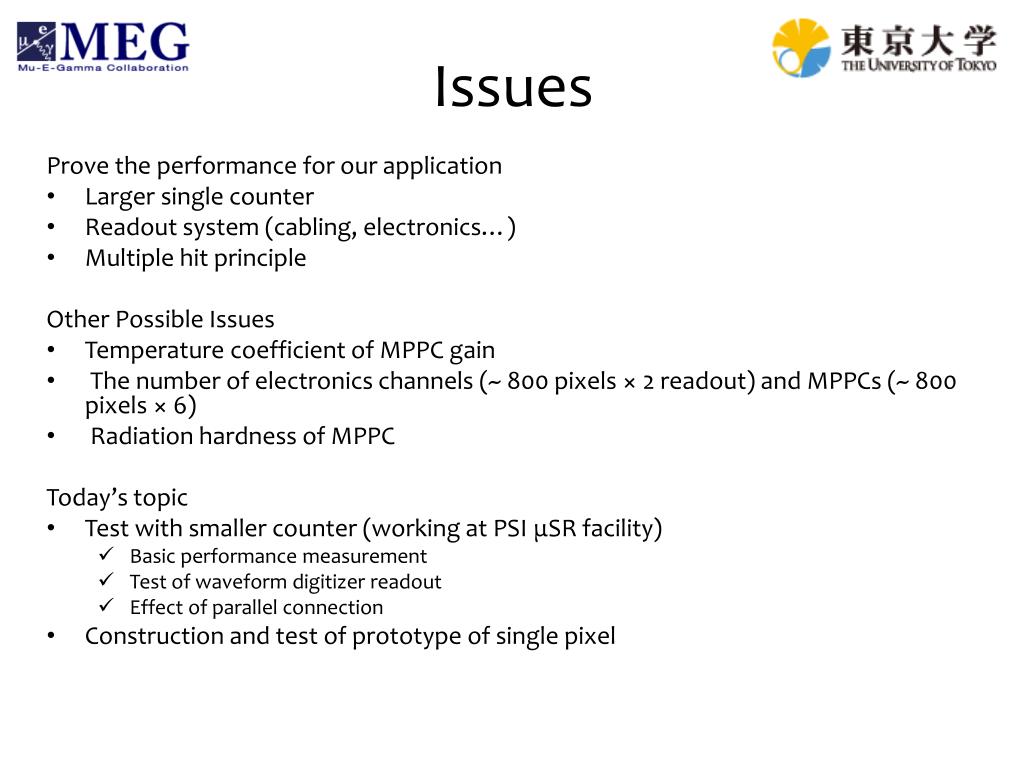 MEG
Mu-E-Gamma Collaboration

東京大学
THE UNIVERSITY OF TOKYO

Issues

Prove the performance for our application
• Larger single counter
• Readout system (cabling, electronics…)
• Multiple hit principle

Other Possible Issues
• Temperature coefficient of MPPC gain
• The number of electronics channels (~ 800 pixels × 2 readout) and MPPCs (~ 800 pixels × 6)
• Radiation hardness of MPPC

Today's topic
• Test with smaller counter (working at PSI μSR facility)
✓ Basic performance measurement
✓ Test of waveform digitizer readout
✓ Effect of parallel connection
• Construction and test of prototype of single pixel